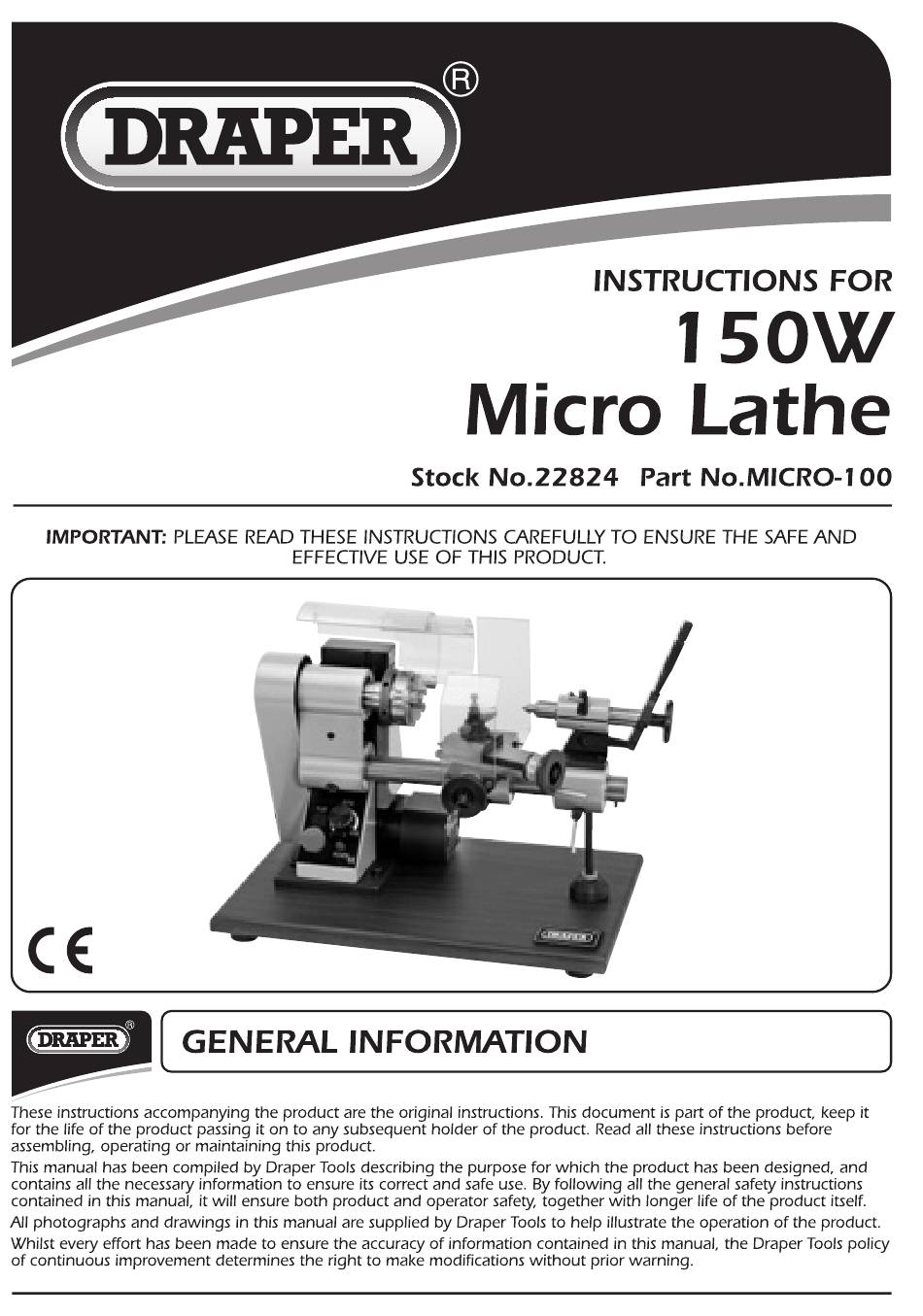 DRAPER®

INSTRUCTIONS FOR

150W
Micro Lathe

Stock No.22824 Part No.MICRO-100

IMPORTANT: PLEASE READ THESE INSTRUCTIONS CAREFULLY TO ENSURE THE SAFE AND EFFECTIVE USE OF THIS PRODUCT.

CE

DRAPER®

GENERAL INFORMATION

These instructions accompanying the product are the original instructions. This document is part of the product, keep it for the life of the product passing it on to any subsequent holder of the product. Read all these instructions before assembling, operating or maintaining this product.

This manual has been compiled by Draper Tools describing the purpose for which the product has been designed, and contains all the necessary information to ensure its correct and safe use. By following all the general safety instructions contained in this manual, it will ensure both product and operator safety, together with longer life of the product itself.

All photographs and drawings in this manual are supplied by Draper Tools to help illustrate the operation of the product.

Whilst every effort has been made to ensure the accuracy of information contained in this manual, the Draper Tools policy of continuous improvement determines the right to make modifications without prior warning.